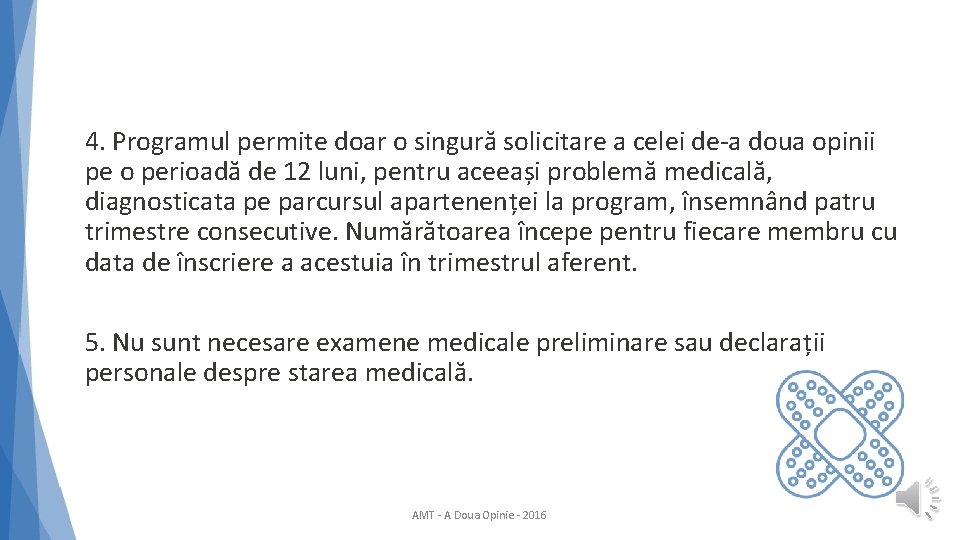 4. Programul permite doar o singură solicitare a celei de-a doua opinii pe o perioadă de 12 luni, pentru aceeași problemă medicală, diagnosticata pe parcursul apartenenței la program, însemnând patru trimestre consecutive. Numărătoarea începe pentru fiecare membru cu data de înscriere a acestuia în trimestrul aferent.

5. Nu sunt necesare examene medicale preliminare sau declarații personale despre starea medicală.

AMT - A Doua Opinie - 2016